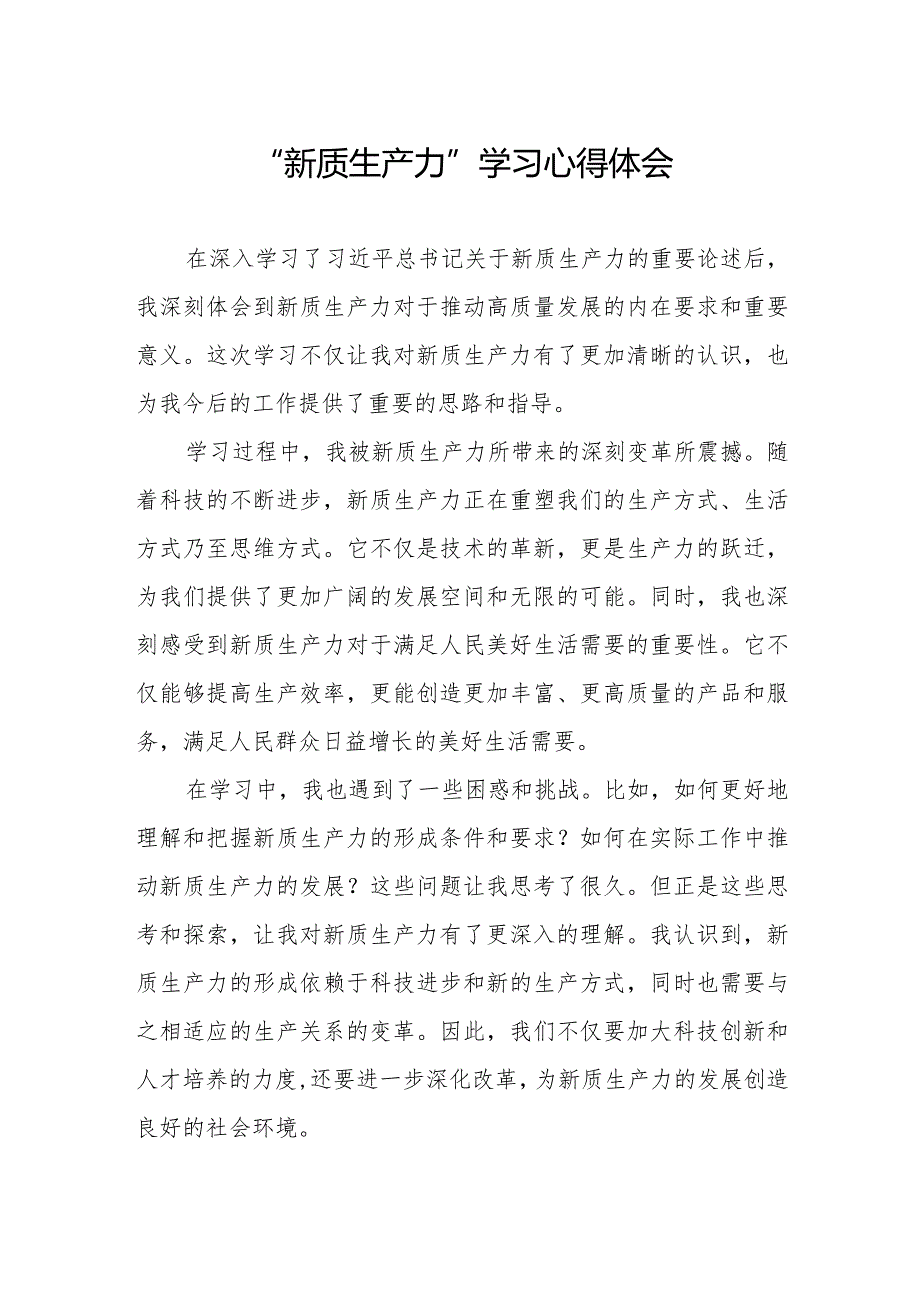 “新质生产力”学习心得体会

在深入学习了习近平总书记关于新质生产力的重要论述后，我深刻体会到新质生产力对于推动高质量发展的内在要求和重要意义。这次学习不仅让我对新质生产力有了更加清晰的认识，也为我今后的工作提供了重要的思路和指导。

学习过程中，我被新质生产力所带来的深刻变革所震撼。随着科技的不断进步，新质生产力正在重塑我们的生产方式、生活方式乃至思维方式。它不仅是技术的革新，更是生产力的跃迁，为我们提供了更加广阔的发展空间和无限的可能。同时，我也深刻感受到新质生产力对于满足人民美好生活需要的重要性。它不仅能够提高生产效率，更能创造更加丰富、更高质量的产品和服务，满足人民群众日益增长的美好生活需要。

在学习中，我也遇到了一些困惑和挑战。比如，如何更好地理解和把握新质生产力的形成条件和要求？如何在实际工作中推动新质生产力的发展？这些问题让我思考了很久。但正是这些思考和探索，让我对新质生产力有了更深入的理解。我认识到，新质生产力的形成依赖于科技进步和新的生产方式，同时也需要与之相适应的生产关系的变革。因此，我们不仅要加大科技创新和人才培养的力度,还要进一步深化改革，为新质生产力的发展创造良好的社会环境。